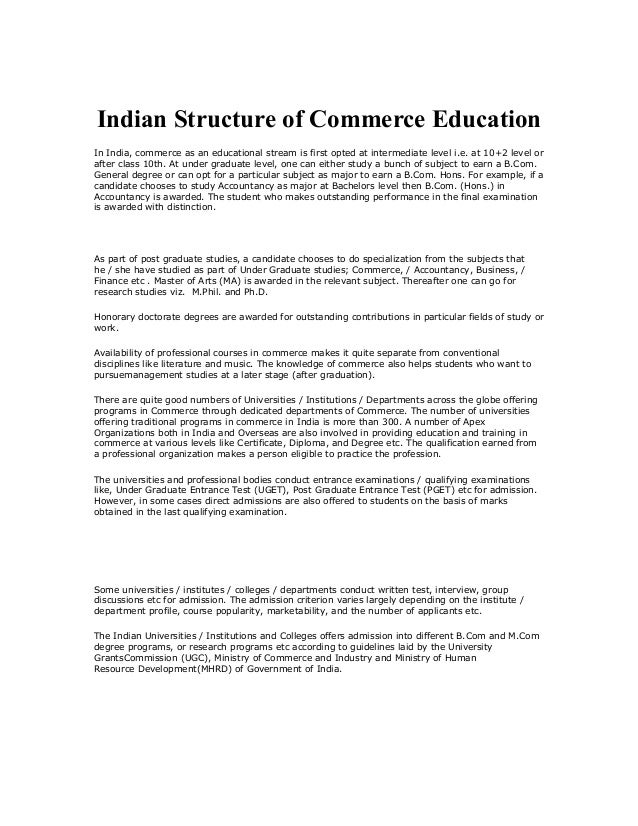 Indian Structure of Commerce Education

In India, commerce as an educational stream is first opted at intermediate level i.e. at 10+2 level or after class 10th. At under graduate level, one can either study a bunch of subject to earn a B.Com. General degree or can opt for a particular subject as major to earn a B.Com. Hons. For example, if a candidate chooses to study Accountancy as major at Bachelors level then B.Com. (Hons.) in Accountancy is awarded. The student who makes outstanding performance in the final examination is awarded with distinction.

As part of post graduate studies, a candidate chooses to do specialization from the subjects that he / she have studied as part of Under Graduate studies; Commerce, / Accountancy, Business, / Finance etc . Master of Arts (MA) is awarded in the relevant subject. Thereafter one can go for research studies viz. M.Phil. and Ph.D.

Honorary doctorate degrees are awarded for outstanding contributions in particular fields of study or work.

Availability of professional courses in commerce makes it quite separate from conventional disciplines like literature and music. The knowledge of commerce also helps students who want to pursuemanagement studies at a later stage (after graduation).

There are quite good numbers of Universities / Institutions / Departments across the globe offering programs in Commerce through dedicated departments of Commerce. The number of universities offering traditional programs in commerce in India is more than 300. A number of Apex Organizations both in India and Overseas are also involved in providing education and training in commerce at various levels like Certificate, Diploma, and Degree etc. The qualification earned from a professional organization makes a person eligible to practice the profession.

The universities and professional bodies conduct entrance examinations / qualifying examinations like, Under Graduate Entrance Test (UGET), Post Graduate Entrance Test (PGET) etc for admission. However, in some cases direct admissions are also offered to students on the basis of marks obtained in the last qualifying examination.

Some universities / institutes / colleges / departments conduct written test, interview, group discussions etc for admission. The admission criterion varies largely depending on the institute / department profile, course popularity, marketability, and the number of applicants etc.

The Indian Universities / Institutions and Colleges offers admission into different B.Com and M.Com degree programs, or research programs etc according to guidelines laid by the University GrantsCommission (UGC), Ministry of Commerce and Industry and Ministry of Human Resource Development(MHRD) of Government of India.